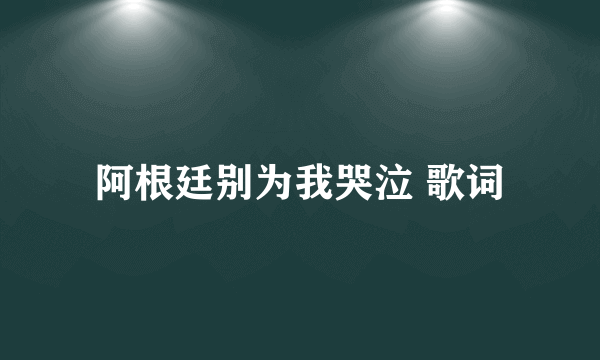 阿根廷别为我哭泣 歌词